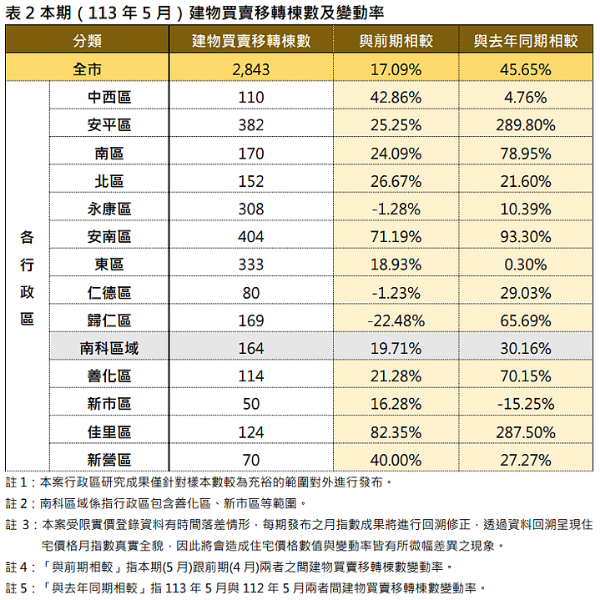 表 2 本期（113 年 5 月）建物買賣移轉棟數及變動率

| 分類 | | 建物買賣移轉棟數 | 與前期相較 | 與去年同期相較 |
|---|---|---|---|---|
| 全市 | | 2,843 | 17.09% | 45.65% |
| 各行政區 | 中西區 | 110 | 42.86% | 4.76% |
| | 安平區 | 382 | 25.25% | 289.80% |
| | 南區 | 170 | 24.09% | 78.95% |
| | 北區 | 152 | 26.67% | 21.60% |
| | 永康區 | 308 | -1.28% | 10.39% |
| | 安南區 | 404 | 71.19% | 93.30% |
| | 東區 | 333 | 18.93% | 0.30% |
| | 仁德區 | 80 | -1.23% | 29.03% |
| | 歸仁區 | 169 | -22.48% | 65.69% |
| | 南科區域 | 164 | 19.71% | 30.16% |
| | 善化區 | 114 | 21.28% | 70.15% |
| | 新市區 | 50 | 16.28% | -15.25% |
| | 佳里區 | 124 | 82.35% | 287.50% |
| | 新營區 | 70 | 40.00% | 27.27% |

註 1：本案行政區研究成果僅針對樣本數較為充裕的範圍對外進行發布。

註 2：南科區域係指行政區包含善化區、新市區等範圍。

註 3：本案受限實價登錄資料有時間落差情形，每期發布之月指數成果將進行回溯修正，透過資料回溯呈現住宅價格月指數真實全貌，因此將會造成住宅價格數值與變動率皆有所微幅差異之現象。

註 4：「與前期相較」指本期(5 月)跟前期(4 月)兩者之間建物買賣移轉棟數變動率。

註 5：「與去年同期相較」指 113 年 5 月與 112 年 5 月兩者間建物買賣移轉棟數變動率。